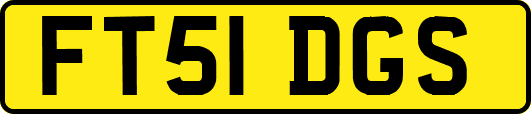 FT51 DGS